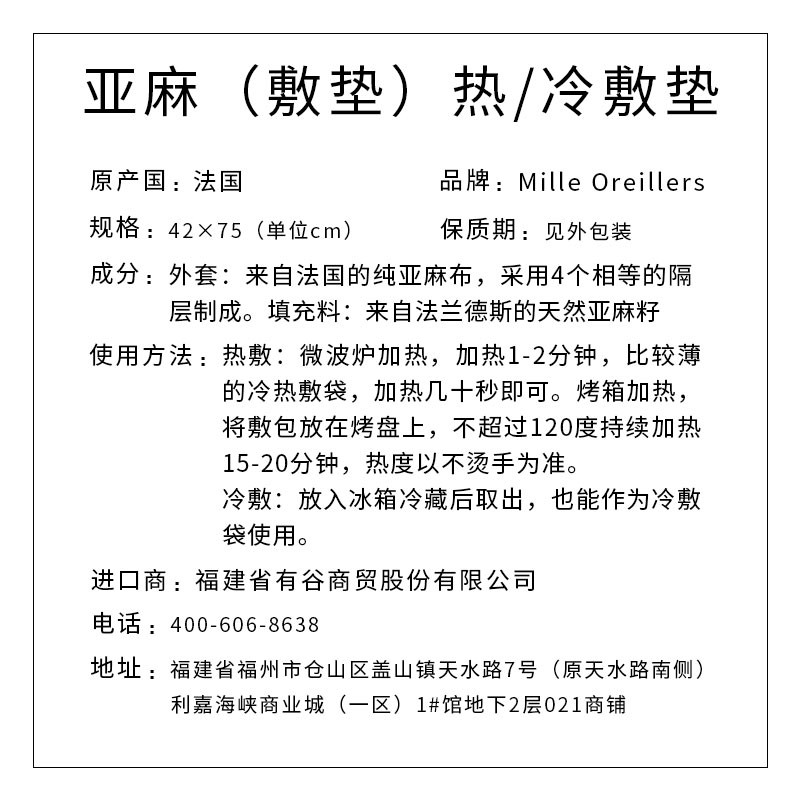 亚麻（敷垫）热/冷敷垫

原产国：法国

品牌：Mille Oreillers

规格：42×75（单位cm）

保质期：见外包装

成分：外套：来自法国的纯亚麻布，采用4个相等的隔层制成。填充料：来自法兰德斯的天然亚麻籽

使用方法：热敷：微波炉加热，加热1-2分钟，比较薄的冷热敷袋，加热几十秒即可。烤箱加热，将敷包放在烤盘上，不超过120度持续加热15-20分钟，热度以不烫手为准。
冷敷：放入冰箱冷藏后取出，也能作为冷敷袋使用。

进口商：福建省有谷商贸股份有限公司

电话：400-606-8638

地址：福建省福州市仓山区盖山镇天水路7号（原天水路南侧）利嘉海峡商业城（一区）1#馆地下2层021商铺